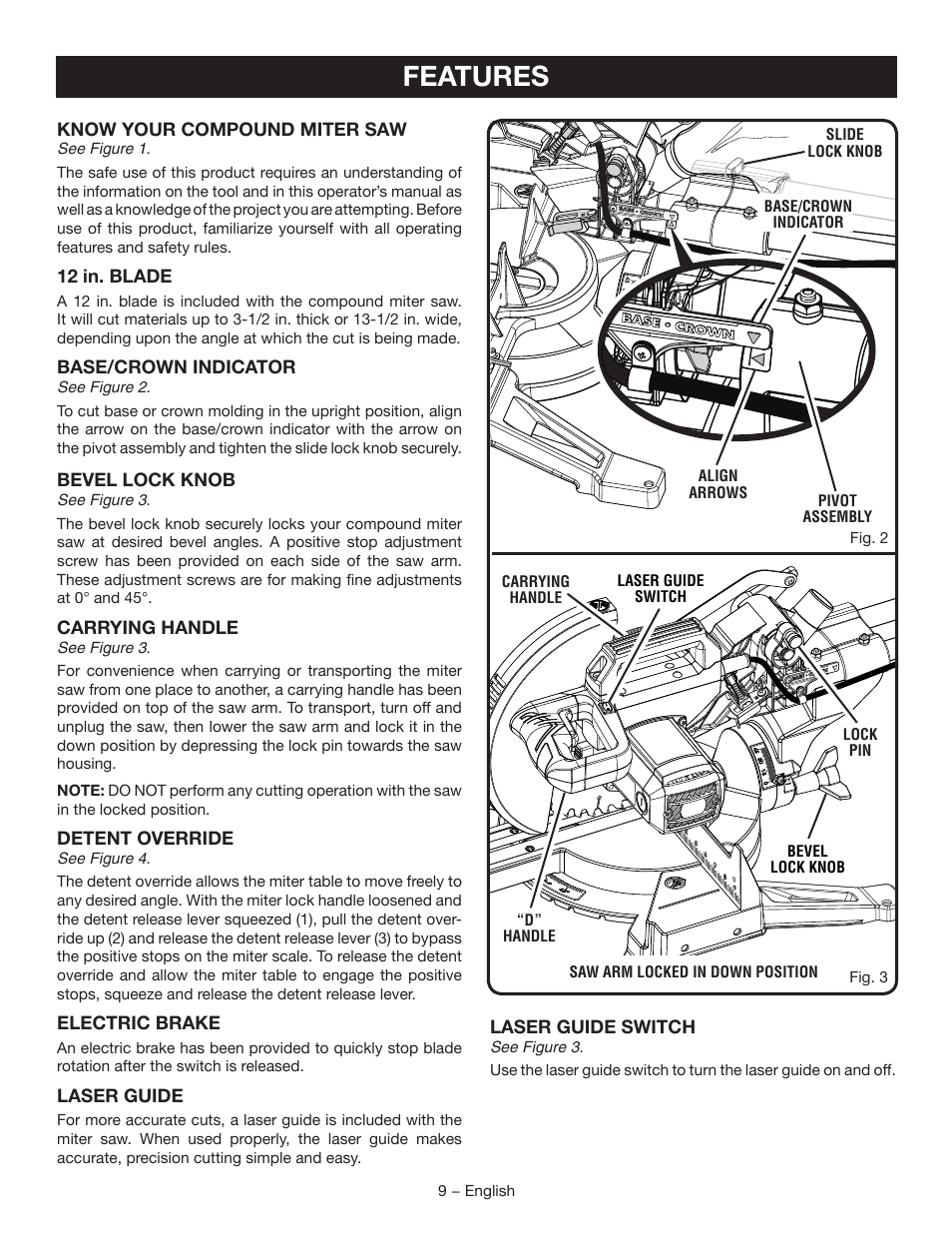 FEATURES

KNOW YOUR COMPOUND MITER SAW
See Figure 1.

The safe use of this product requires an understanding of the information on the tool and in this operator's manual as well as a knowledge of the project you are attempting. Before use of this product, familiarize yourself with all operating features and safety rules.

12 in. BLADE

A 12 in. blade is included with the compound miter saw. It will cut materials up to 3-1/2 in. thick or 13-1/2 in. wide, depending upon the angle at which the cut is being made.

BASE/CROWN INDICATOR
See Figure 2.

To cut base or crown molding in the upright position, align the arrow on the base/crown indicator with the arrow on the pivot assembly and tighten the slide lock knob securely.

BEVEL LOCK KNOB
See Figure 3.

The bevel lock knob securely locks your compound miter saw at desired bevel angles. A positive stop adjustment screw has been provided on each side of the saw arm. These adjustment screws are for making fine adjustments at 0° and 45°.

CARRYING HANDLE
See Figure 3.

For convenience when carrying or transporting the miter saw from one place to another, a carrying handle has been provided on top of the saw arm. To transport, turn off and unplug the saw, then lower the saw arm and lock it in the down position by depressing the lock pin towards the saw housing.

NOTE: DO NOT perform any cutting operation with the saw in the locked position.

DETENT OVERRIDE
See Figure 4.

The detent override allows the miter table to move freely to any desired angle. With the miter lock handle loosened and the detent release lever squeezed (1), pull the detent override up (2) and release the detent release lever (3) to bypass the positive stops on the miter scale. To release the detent override and allow the miter table to engage the positive stops, squeeze and release the detent release lever.

ELECTRIC BRAKE

An electric brake has been provided to quickly stop blade rotation after the switch is released.

LASER GUIDE

For more accurate cuts, a laser guide is included with the miter saw. When used properly, the laser guide makes accurate, precision cutting simple and easy.

SLIDE LOCK KNOB
BASE/CROWN INDICATOR
BASE • CROWN
ALIGN ARROWS
PIVOT ASSEMBLY
Fig. 2

CARRYING HANDLE
LASER GUIDE SWITCH
LOCK PIN
BEVEL LOCK KNOB
"D" HANDLE
SAW ARM LOCKED IN DOWN POSITION
Fig. 3

LASER GUIDE SWITCH
See Figure 3.

Use the laser guide switch to turn the laser guide on and off.

9 – English